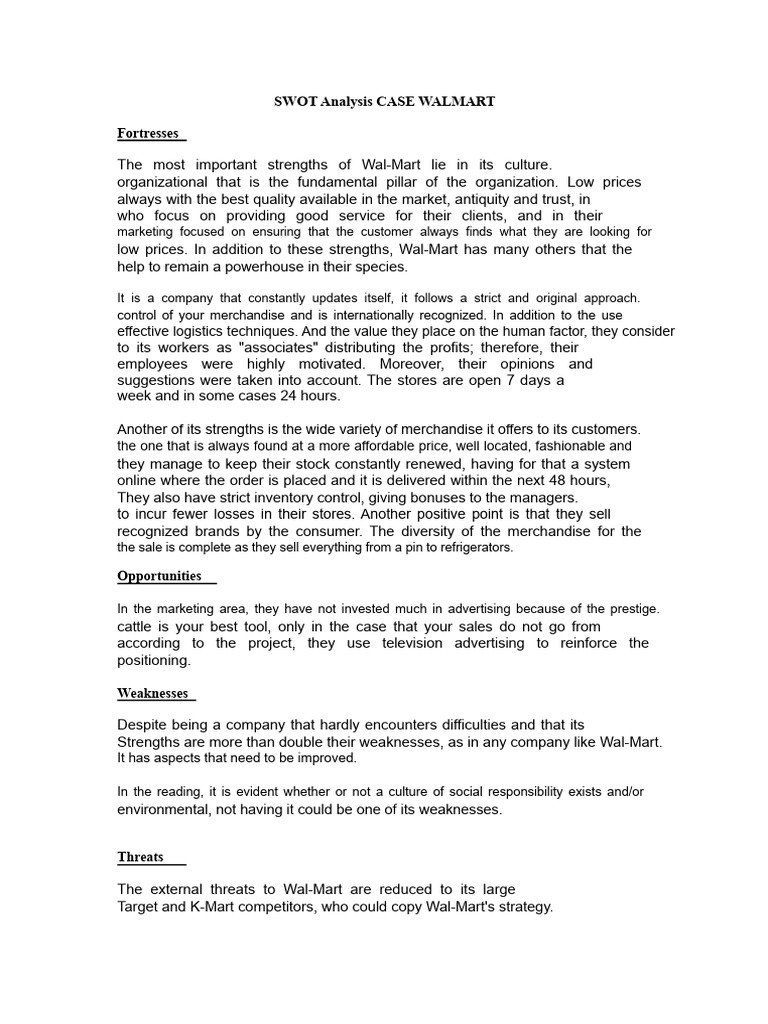 SWOT Analysis CASE WALMART

Fortresses

The most important strengths of Wal-Mart lie in its culture. organizational that is the fundamental pillar of the organization. Low prices always with the best quality available in the market, antiquity and trust, in who focus on providing good service for their clients, and in their marketing focused on ensuring that the customer always finds what they are looking for low prices. In addition to these strengths, Wal-Mart has many others that the help to remain a powerhouse in their species.

It is a company that constantly updates itself, it follows a strict and original approach. control of your merchandise and is internationally recognized. In addition to the use effective logistics techniques. And the value they place on the human factor, they consider to its workers as "associates" distributing the profits; therefore, their employees were highly motivated. Moreover, their opinions and suggestions were taken into account. The stores are open 7 days a week and in some cases 24 hours.

Another of its strengths is the wide variety of merchandise it offers to its customers. the one that is always found at a more affordable price, well located, fashionable and they manage to keep their stock constantly renewed, having for that a system online where the order is placed and it is delivered within the next 48 hours, They also have strict inventory control, giving bonuses to the managers. to incur fewer losses in their stores. Another positive point is that they sell recognized brands by the consumer. The diversity of the merchandise for the the sale is complete as they sell everything from a pin to refrigerators.

Opportunities

In the marketing area, they have not invested much in advertising because of the prestige. cattle is your best tool, only in the case that your sales do not go from according to the project, they use television advertising to reinforce the positioning.

Weaknesses

Despite being a company that hardly encounters difficulties and that its Strengths are more than double their weaknesses, as in any company like Wal-Mart. It has aspects that need to be improved.

In the reading, it is evident whether or not a culture of social responsibility exists and/or environmental, not having it could be one of its weaknesses.

Threats

The external threats to Wal-Mart are reduced to its large Target and K-Mart competitors, who could copy Wal-Mart's strategy.